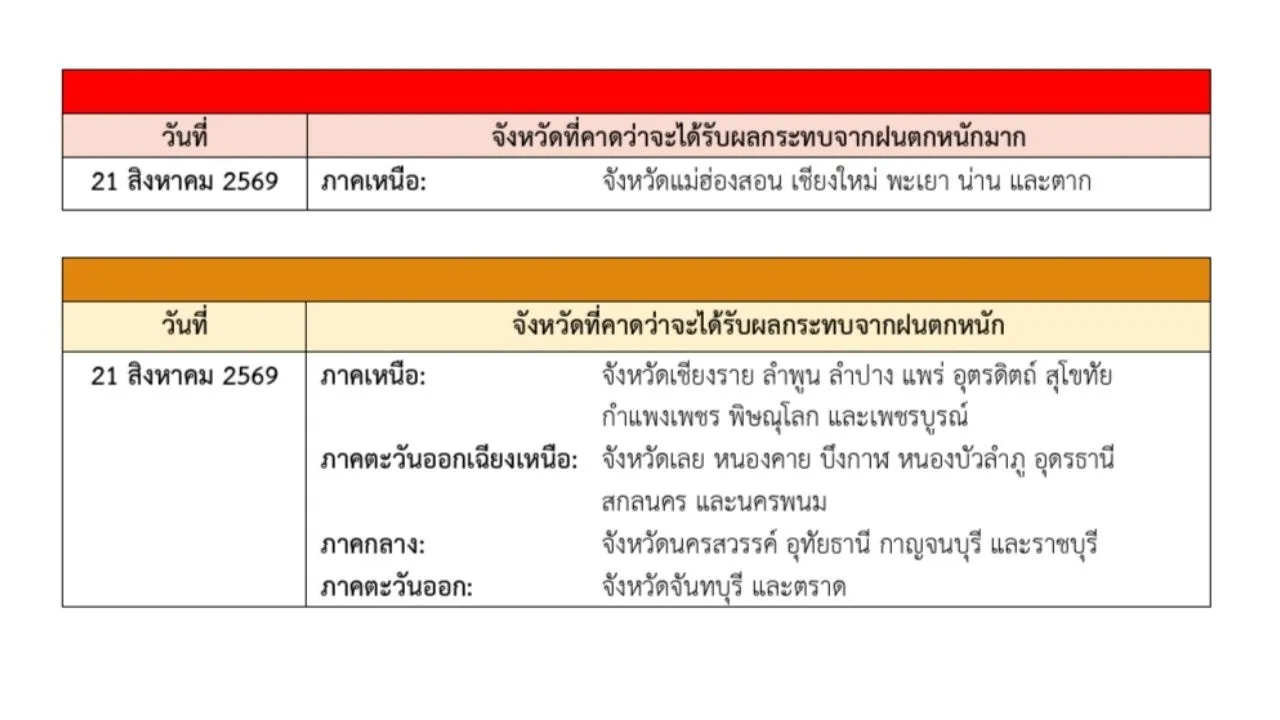 | วันที่ | จังหวัดที่คาดว่าจะได้รับผลกระทบจากฝนตกหนักมาก |
|---|---|
| 21 สิงหาคม 2569 | ภาคเหนือ: จังหวัดแม่ฮ่องสอน เชียงใหม่ พะเยา น่าน และตาก |

| วันที่ | จังหวัดที่คาดว่าจะได้รับผลกระทบจากฝนตกหนัก |
|---|---|
| 21 สิงหาคม 2569 | ภาคเหนือ: จังหวัดเชียงราย ลำพูน ลำปาง แพร่ อุตรดิตถ์ สุโขทัย กำแพงเพชร พิษณุโลก และเพชรบูรณ์ ภาคตะวันออกเฉียงเหนือ: จังหวัดเลย หนองคาย บึงกาฬ หนองบัวลำภู อุดรธานี สกลนคร และนครพนม ภาคกลาง: จังหวัดนครสวรรค์ อุทัยธานี กาญจนบุรี และราชบุรี ภาคตะวันออก: จังหวัดจันทบุรี และตราด |